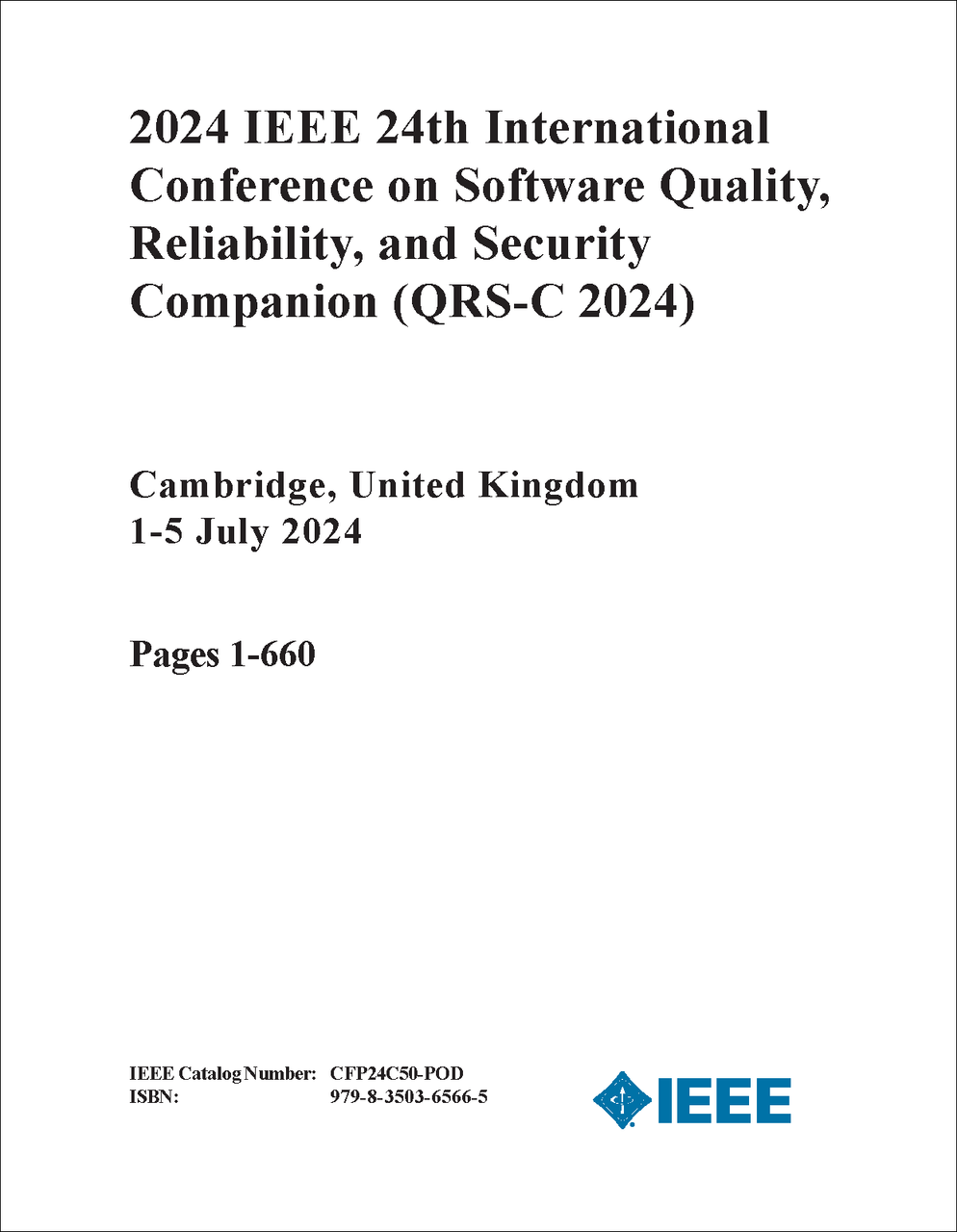 2024 IEEE 24th International Conference on Software Quality, Reliability, and Security Companion (QRS-C 2024)

Cambridge, United Kingdom
1-5 July 2024

Pages 1-660

IEEE Catalog Number: CFP24C50-POD
ISBN: 979-8-3503-6566-5

IEEE